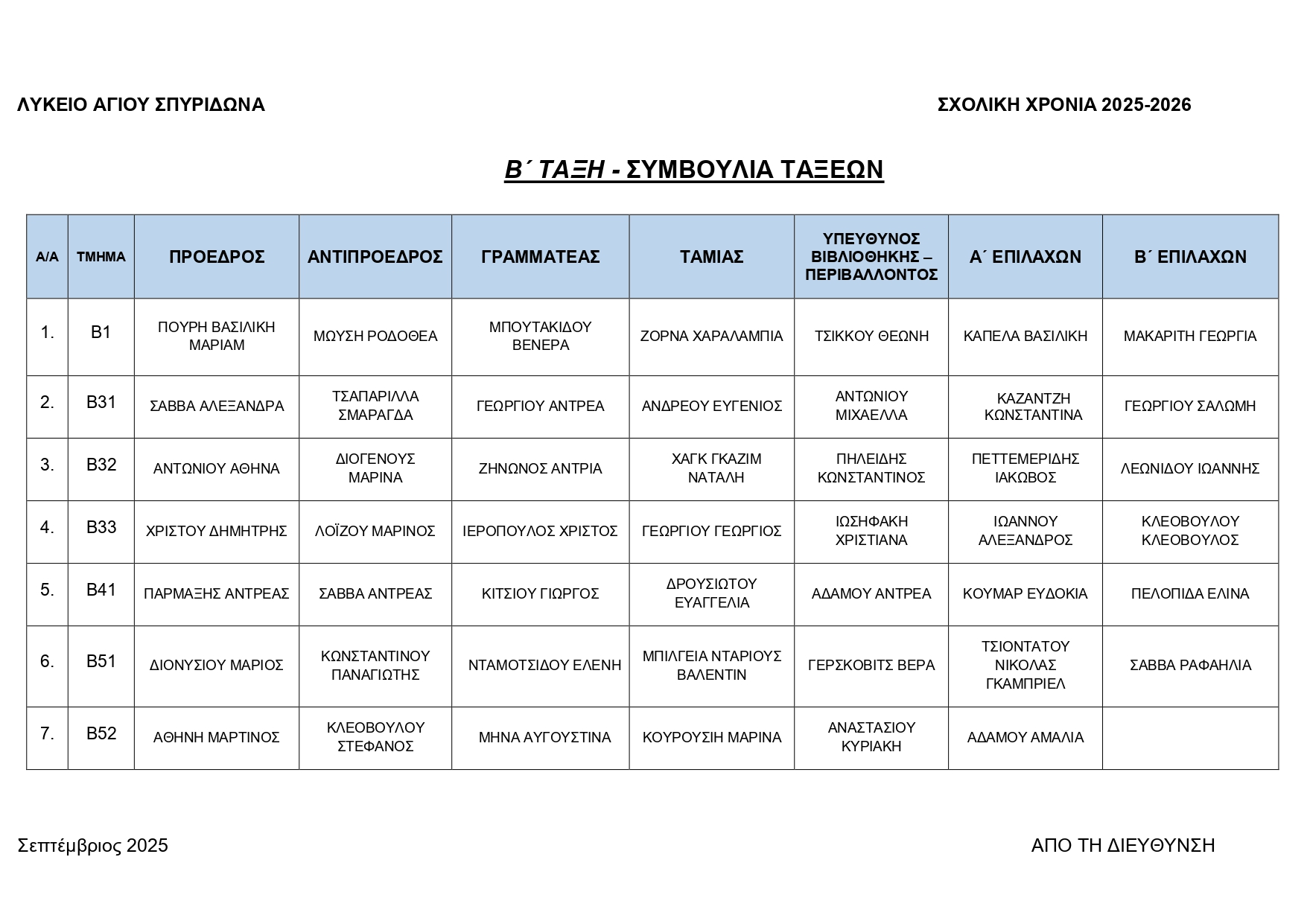 ΛΥΚΕΙΟ ΑΓΙΟΥ ΣΠΥΡΙΔΩΝΑ

ΣΧΟΛΙΚΗ ΧΡΟΝΙΑ 2025-2026

Β΄ ΤΑΞΗ - ΣΥΜΒΟΥΛΙΑ ΤΑΞΕΩΝ

| Α/Α | ΤΜΗΜΑ | ΠΡΟΕΔΡΟΣ | ΑΝΤΙΠΡΟΕΔΡΟΣ | ΓΡΑΜΜΑΤΕΑΣ | ΤΑΜΙΑΣ | ΥΠΕΥΘΥΝΟΣ ΒΙΒΛΙΟΘΗΚΗΣ – ΠΕΡΙΒΑΛΛΟΝΤΟΣ | Α΄ ΕΠΙΛΑΧΩΝ | Β΄ ΕΠΙΛΑΧΩΝ |
|---|---|---|---|---|---|---|---|---|
| 1. | Β1 | ΠΟΥΡΗ ΒΑΣΙΛΙΚΗ ΜΑΡΙΑΜ | ΜΩΥΣΗ ΡΟΔΟΘΕΑ | ΜΠΟΥΤΑΚΙΔΟΥ ΒΕΝΕΡΑ | ΖΟΡΝΑ ΧΑΡΑΛΑΜΠΙΑ | ΤΣΙΚΚΟΥ ΘΕΩΝΗ | ΚΑΠΕΛΑ ΒΑΣΙΛΙΚΗ | ΜΑΚΑΡΙΤΗ ΓΕΩΡΓΙΑ |
| 2. | Β31 | ΣΑΒΒΑ ΑΛΕΞΑΝΔΡΑ | ΤΣΑΠΑΡΙΛΛΑ ΣΜΑΡΑΓΔΑ | ΓΕΩΡΓΙΟΥ ΑΝΤΡΕΑ | ΑΝΔΡΕΟΥ ΕΥΓΕΝΙΟΣ | ΑΝΤΩΝΙΟΥ ΜΙΧΑΕΛΛΑ | ΚΑΖΑΝΤΖΗ ΚΩΝΣΤΑΝΤΙΝΑ | ΓΕΩΡΓΙΟΥ ΣΑΛΩΜΗ |
| 3. | Β32 | ΑΝΤΩΝΙΟΥ ΑΘΗΝΑ | ΔΙΟΓΕΝΟΥΣ ΜΑΡΙΝΑ | ΖΗΝΩΝΟΣ ΑΝΤΡΙΑ | ΧΑΓΚ ΓΚΑΖΙΜ ΝΑΤΑΛΗ | ΠΗΛΕΙΔΗΣ ΚΩΝΣΤΑΝΤΙΝΟΣ | ΠΕΤΤΕΜΕΡΙΔΗΣ ΙΑΚΩΒΟΣ | ΛΕΩΝΙΔΟΥ ΙΩΑΝΝΗΣ |
| 4. | Β33 | ΧΡΙΣΤΟΥ ΔΗΜΗΤΡΗΣ | ΛΟΪΖΟΥ ΜΑΡΙΝΟΣ | ΙΕΡΟΠΟΥΛΟΣ ΧΡΙΣΤΟΣ | ΓΕΩΡΓΙΟΥ ΓΕΩΡΓΙΟΣ | ΙΩΣΗΦΑΚΗ ΧΡΙΣΤΙΑΝΑ | ΙΩΑΝΝΟΥ ΑΛΕΞΑΝΔΡΟΣ | ΚΛΕΟΒΟΥΛΟΥ ΚΛΕΟΒΟΥΛΟΣ |
| 5. | Β41 | ΠΑΡΜΑΞΗΣ ΑΝΤΡΕΑΣ | ΣΑΒΒΑ ΑΝΤΡΕΑΣ | ΚΙΤΣΙΟΥ ΓΙΩΡΓΟΣ | ΔΡΟΥΣΙΩΤΟΥ ΕΥΑΓΓΕΛΙΑ | ΑΔΑΜΟΥ ΑΝΤΡΕΑ | ΚΟΥΜΑΡ ΕΥΔΟΚΙΑ | ΠΕΛΟΠΙΔΑ ΕΛΙΝΑ |
| 6. | Β51 | ΔΙΟΝΥΣΙΟΥ ΜΑΡΙΟΣ | ΚΩΝΣΤΑΝΤΙΝΟΥ ΠΑΝΑΓΙΩΤΗΣ | ΝΤΑΜΟΤΣΙΔΟΥ ΕΛΕΝΗ | ΜΠΙΛΓΕΙΑ ΝΤΑΡΙΟΥΣ ΒΑΛΕΝΤΙΝ | ΓΕΡΣΚΟΒΙΤΣ ΒΕΡΑ | ΤΣΙΟΝΤΑΤΟΥ ΝΙΚΟΛΑΣ ΓΚΑΜΠΡΙΕΛ | ΣΑΒΒΑ ΡΑΦΑΗΛΙΑ |
| 7. | Β52 | ΑΘΗΝΗ ΜΑΡΤΙΝΟΣ | ΚΛΕΟΒΟΥΛΟΥ ΣΤΕΦΑΝΟΣ | ΜΗΝΑ ΑΥΓΟΥΣΤΙΝΑ | ΚΟΥΡΟΥΣΙΗ ΜΑΡΙΝΑ | ΑΝΑΣΤΑΣΙΟΥ ΚΥΡΙΑΚΗ | ΑΔΑΜΟΥ ΑΜΑΛΙΑ | |

Σεπτέμβριος 2025

ΑΠΟ ΤΗ ΔΙΕΥΘΥΝΣΗ